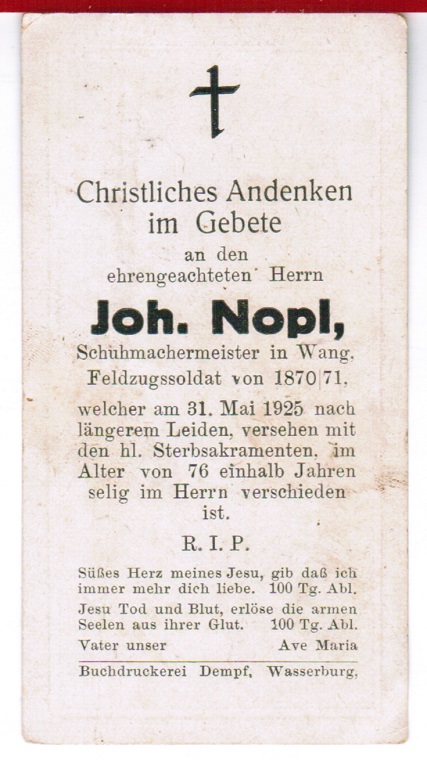 Christliches Andenken im Gebete

an den ehrengeachteten Herrn

Joh. Nopl,

Schuhmachermeister in Wang. Feldzugssoldat von 1870/71,

welcher am 31. Mai 1925 nach längerem Leiden, versehen mit den hl. Sterbsakramenten, im Alter von 76 einhalb Jahren selig im Herrn verschieden ist.

R. I. P.

Süßes Herz meines Jesu, gib daß ich immer mehr dich liebe. 100 Tg. Abl.

Jesu Tod und Blut, erlöse die armen Seelen aus ihrer Glut. 100 Tg. Abl.

Vater unser Ave Maria

Buchdruckerei Dempf, Wasserburg.